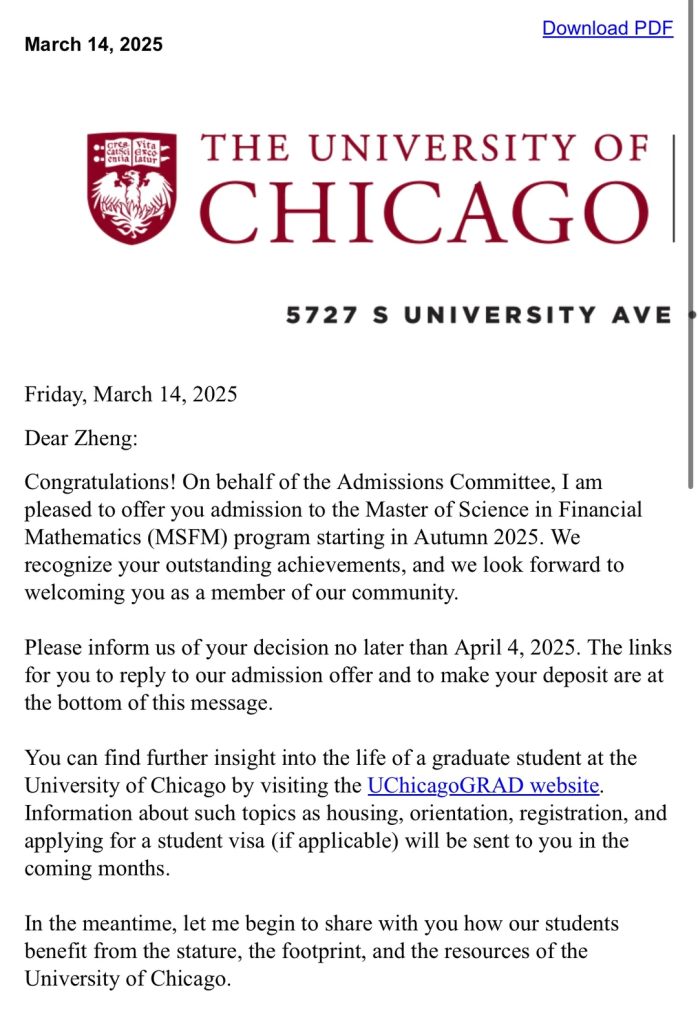 March 14, 2025

Download PDF

Crescat scientia vita excolatur

THE UNIVERSITY OF
CHICAGO

5727 S UNIVERSITY AVE

Friday, March 14, 2025

Dear Zheng:

Congratulations! On behalf of the Admissions Committee, I am pleased to offer you admission to the Master of Science in Financial Mathematics (MSFM) program starting in Autumn 2025. We recognize your outstanding achievements, and we look forward to welcoming you as a member of our community.

Please inform us of your decision no later than April 4, 2025. The links for you to reply to our admission offer and to make your deposit are at the bottom of this message.

You can find further insight into the life of a graduate student at the University of Chicago by visiting the UChicagoGRAD website. Information about such topics as housing, orientation, registration, and applying for a student visa (if applicable) will be sent to you in the coming months.

In the meantime, let me begin to share with you how our students benefit from the stature, the footprint, and the resources of the University of Chicago.